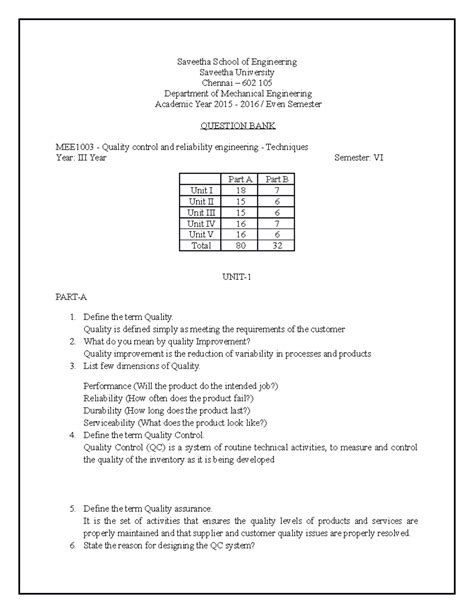 Saveetha School of Engineering
Saveetha University
Chennai – 602 105
Department of Mechanical Engineering
Academic Year 2015 - 2016 / Even Semester

QUESTION BANK

MEE1003 - Quality control and reliability engineering - Techniques
Year: III Year Semester: VI

| | Part A | Part B |
|---|---|---|
| Unit I | 18 | 7 |
| Unit II | 15 | 6 |
| Unit III | 15 | 6 |
| Unit IV | 16 | 7 |
| Unit V | 16 | 6 |
| Total | 80 | 32 |

UNIT-1

PART-A

1. Define the term Quality.
Quality is defined simply as meeting the requirements of the customer
2. What do you mean by quality Improvement?
Quality improvement is the reduction of variability in processes and products
3. List few dimensions of Quality.

Performance (Will the product do the intended job?)
Reliability (How often does the product fail?)
Durability (How long does the product last?)
Serviceability (What does the product look like?)
4. Define the term Quality Control.
Quality Control (QC) is a system of routine technical activities, to measure and control the quality of the inventory as it is being developed

5. Define the term Quality assurance.
It is the set of activities that ensures the quality levels of products and services are properly maintained and that supplier and customer quality issues are properly resolved.
6. State the reason for designing the QC system?